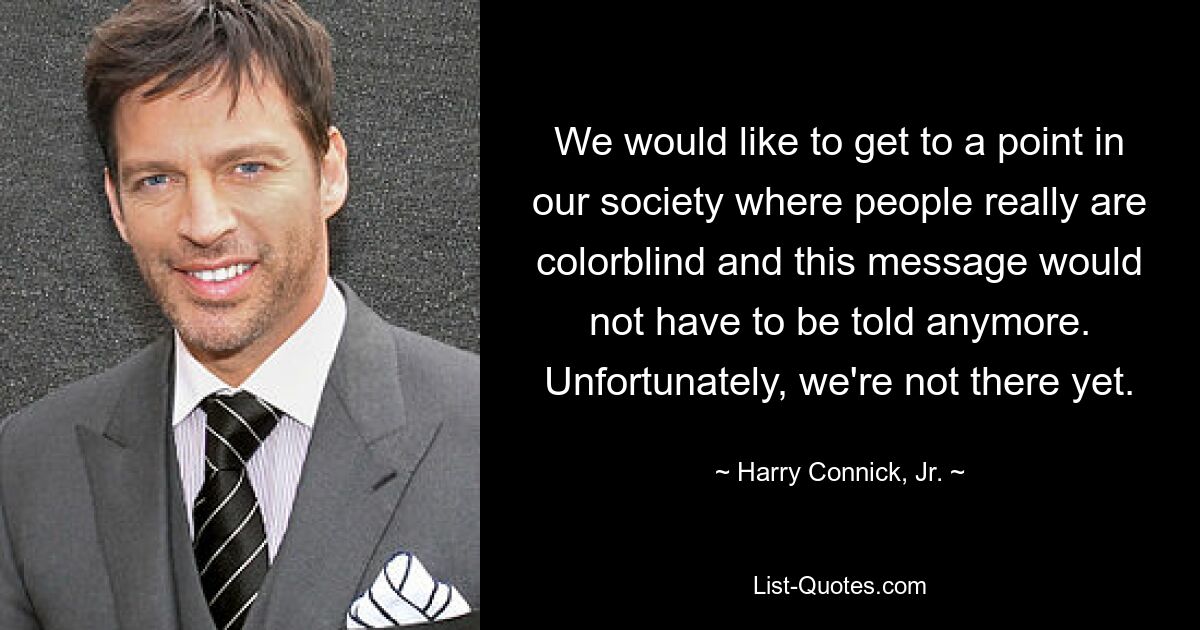 We would like to get to a point in our society where people really are colorblind and this message would not have to be told anymore. Unfortunately, we're not there yet.

~ Harry Connick, Jr. ~

List-Quotes.com